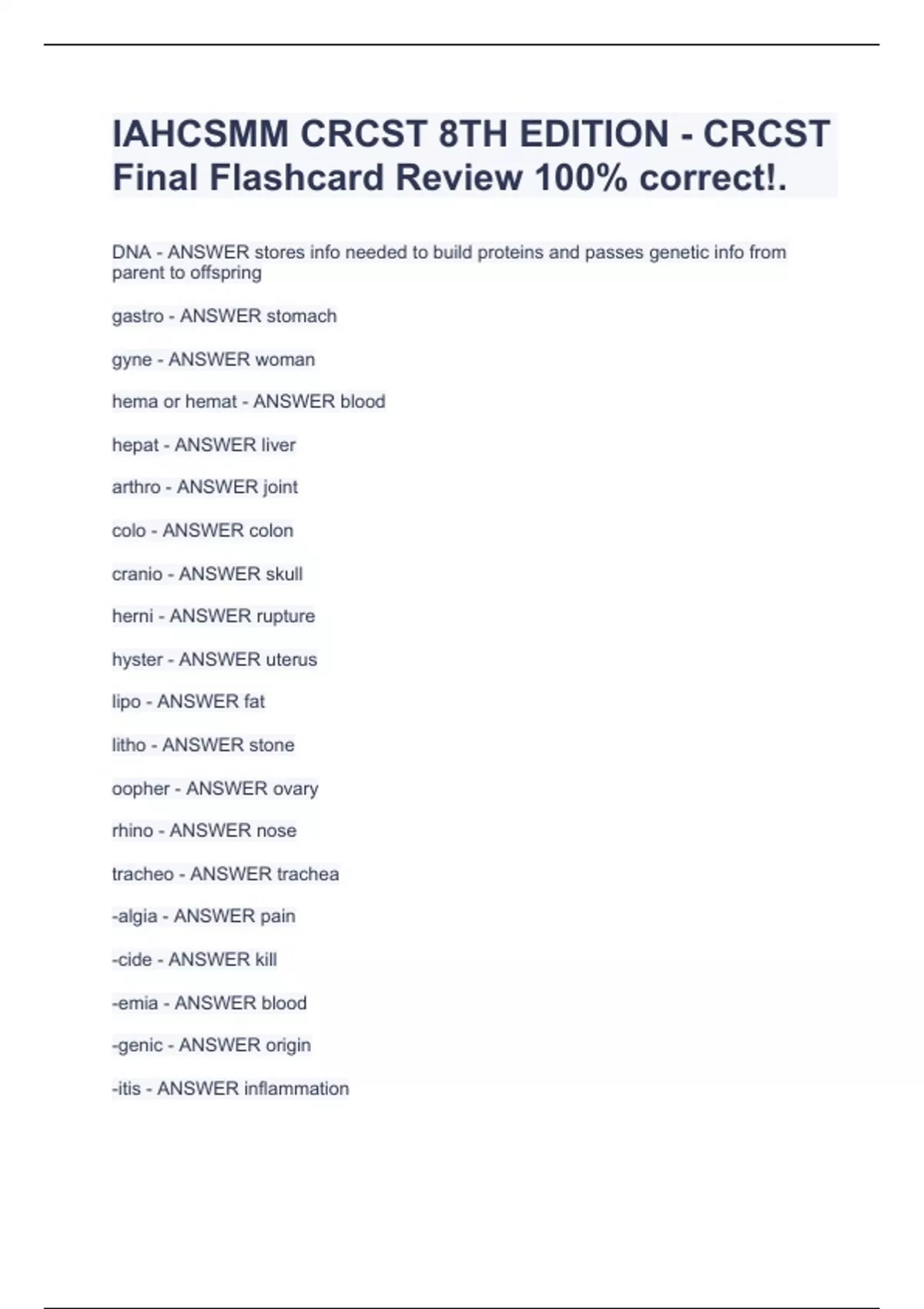 IAHCSMM CRCST 8TH EDITION - CRCST Final Flashcard Review 100% correct!.

DNA - ANSWER stores info needed to build proteins and passes genetic info from parent to offspring

gastro - ANSWER stomach

gyne - ANSWER woman

hema or hemat - ANSWER blood

hepat - ANSWER liver

arthro - ANSWER joint

colo - ANSWER colon

cranio - ANSWER skull

herni - ANSWER rupture

hyster - ANSWER uterus

lipo - ANSWER fat

litho - ANSWER stone

oopher - ANSWER ovary

rhino - ANSWER nose

tracheo - ANSWER trachea

-algia - ANSWER pain

-cide - ANSWER kill

-emia - ANSWER blood

-genic - ANSWER origin

-itis - ANSWER inflammation